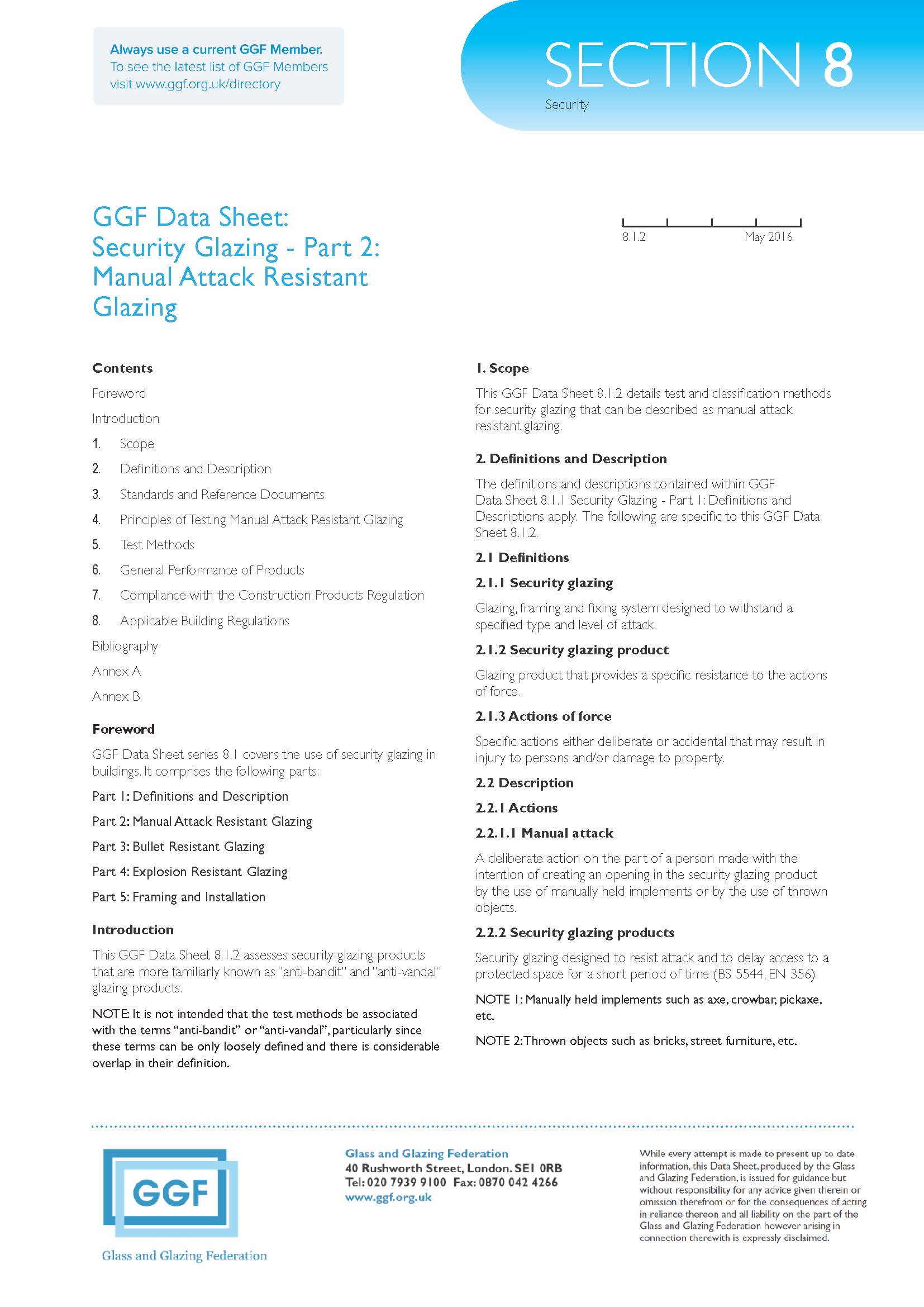 Always use a current GGF Member.
To see the latest list of GGF Members visit www.ggf.org.uk/directory

SECTION 8
Security

GGF Data Sheet: Security Glazing - Part 2: Manual Attack Resistant Glazing

8.1.2 May 2016

Contents

Foreword

Introduction

1. Scope

2. Definitions and Description

3. Standards and Reference Documents

4. Principles of Testing Manual Attack Resistant Glazing

5. Test Methods

6. General Performance of Products

7. Compliance with the Construction Products Regulation

8. Applicable Building Regulations

Bibliography

Annex A

Annex B

Foreword

GGF Data Sheet series 8.1 covers the use of security glazing in buildings. It comprises the following parts:

Part 1: Definitions and Description

Part 2: Manual Attack Resistant Glazing

Part 3: Bullet Resistant Glazing

Part 4: Explosion Resistant Glazing

Part 5: Framing and Installation

Introduction

This GGF Data Sheet 8.1.2 assesses security glazing products that are more familiarly known as "anti-bandit" and "anti-vandal" glazing products.

NOTE: It is not intended that the test methods be associated with the terms “anti-bandit” or “anti-vandal”, particularly since these terms can be only loosely defined and there is considerable overlap in their definition.

1. Scope

This GGF Data Sheet 8.1.2 details test and classification methods for security glazing that can be described as manual attack resistant glazing.

2. Definitions and Description

The definitions and descriptions contained within GGF Data Sheet 8.1.1 Security Glazing - Part 1: Definitions and Descriptions apply. The following are specific to this GGF Data Sheet 8.1.2.

2.1 Definitions

2.1.1 Security glazing

Glazing, framing and fixing system designed to withstand a specified type and level of attack.

2.1.2 Security glazing product

Glazing product that provides a specific resistance to the actions of force.

2.1.3 Actions of force

Specific actions either deliberate or accidental that may result in injury to persons and/or damage to property.

2.2 Description

2.2.1 Actions

2.2.1.1 Manual attack

A deliberate action on the part of a person made with the intention of creating an opening in the security glazing product by the use of manually held implements or by the use of thrown objects.

2.2.2 Security glazing products

Security glazing designed to resist attack and to delay access to a protected space for a short period of time (BS 5544, EN 356).

NOTE 1: Manually held implements such as axe, crowbar, pickaxe, etc.

NOTE 2: Thrown objects such as bricks, street furniture, etc.

GGF
Glass and Glazing Federation

Glass and Glazing Federation
40 Rushworth Street, London. SE1 0RB
Tel: 020 7939 9100 Fax: 0870 042 4266
www.ggf.org.uk

While every attempt is made to present up to date information, this Data Sheet, produced by the Glass and Glazing Federation, is issued for guidance but without responsibility for any advice given therein or omission therefrom or for the consequences of acting in reliance thereon and all liability on the part of the Glass and Glazing Federation however arising in connection therewith is expressly disclaimed.